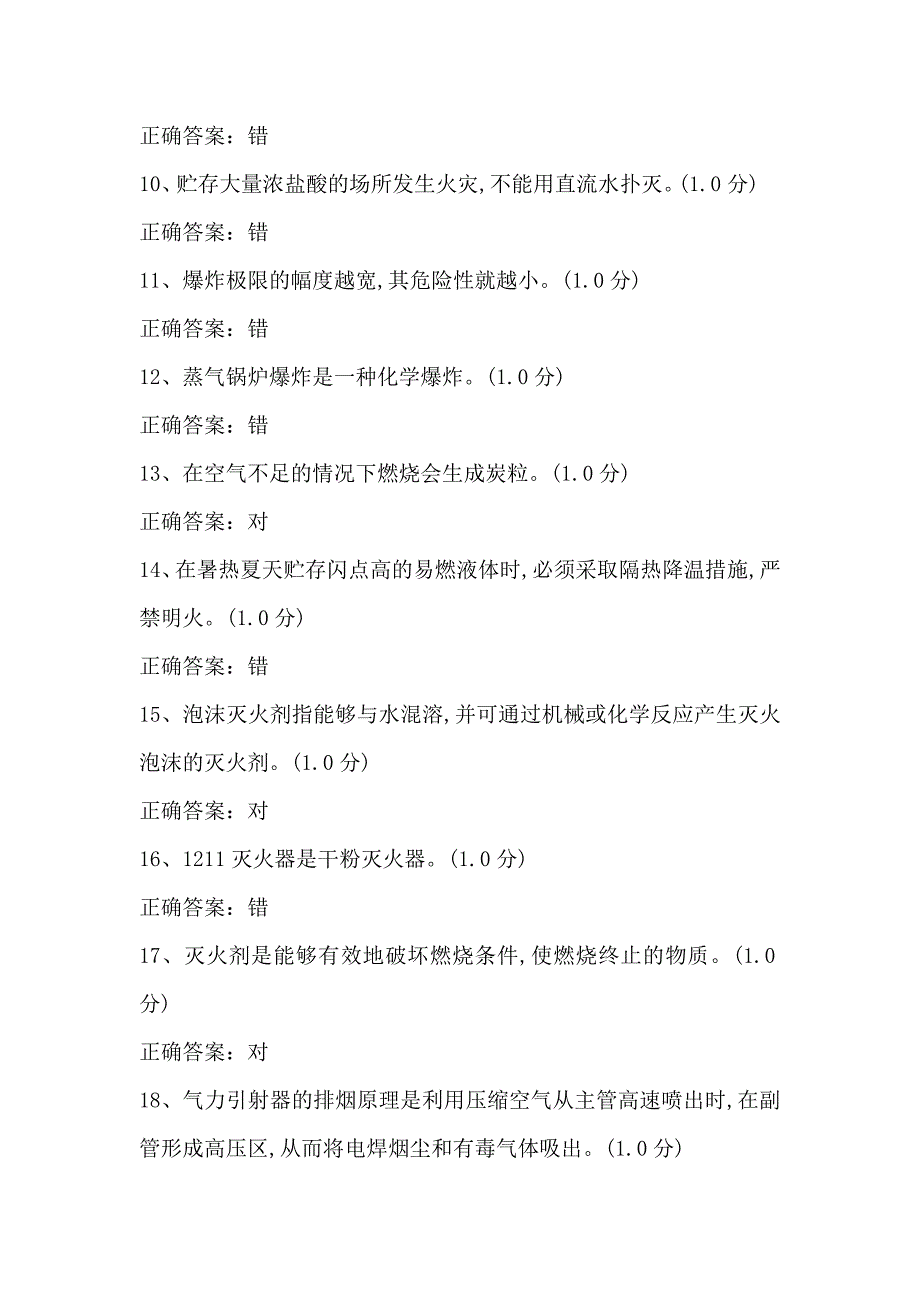 正确答案：错

10、贮存大量浓盐酸的场所发生火灾,不能用直流水扑灭。(1.0 分)

正确答案：错

11、爆炸极限的幅度越宽,其危险性就越小。(1.0 分)

正确答案：错

12、蒸气锅炉爆炸是一种化学爆炸。(1.0 分)

正确答案：错

13、在空气不足的情况下燃烧会生成炭粒。(1.0 分)

正确答案：对

14、在暑热夏天贮存闪点高的易燃液体时,必须采取隔热降温措施,严禁明火。(1.0 分)

正确答案：错

15、泡沫灭火剂指能够与水混溶,并可通过机械或化学反应产生灭火泡沫的灭火剂。(1.0 分)

正确答案：对

16、1211 灭火器是干粉灭火器。(1.0 分)

正确答案：错

17、灭火剂是能够有效地破坏燃烧条件,使燃烧终止的物质。(1.0 分)

正确答案：对

18、气力引射器的排烟原理是利用压缩空气从主管高速喷出时,在副管形成高压区,从而将电焊烟尘和有毒气体吸出。(1.0 分)